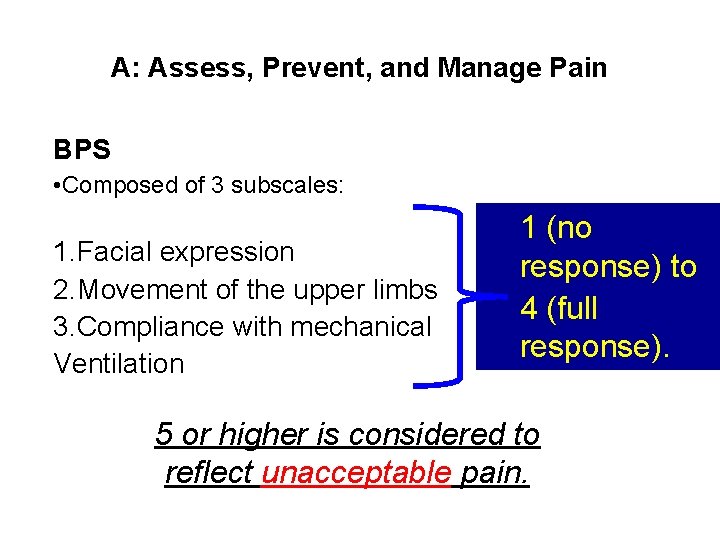 A: Assess, Prevent, and Manage Pain

BPS

•Composed of 3 subscales:

1.Facial expression
2.Movement of the upper limbs
3.Compliance with mechanical Ventilation

1 (no response) to 4 (full response).

5 or higher is considered to reflect unacceptable pain.